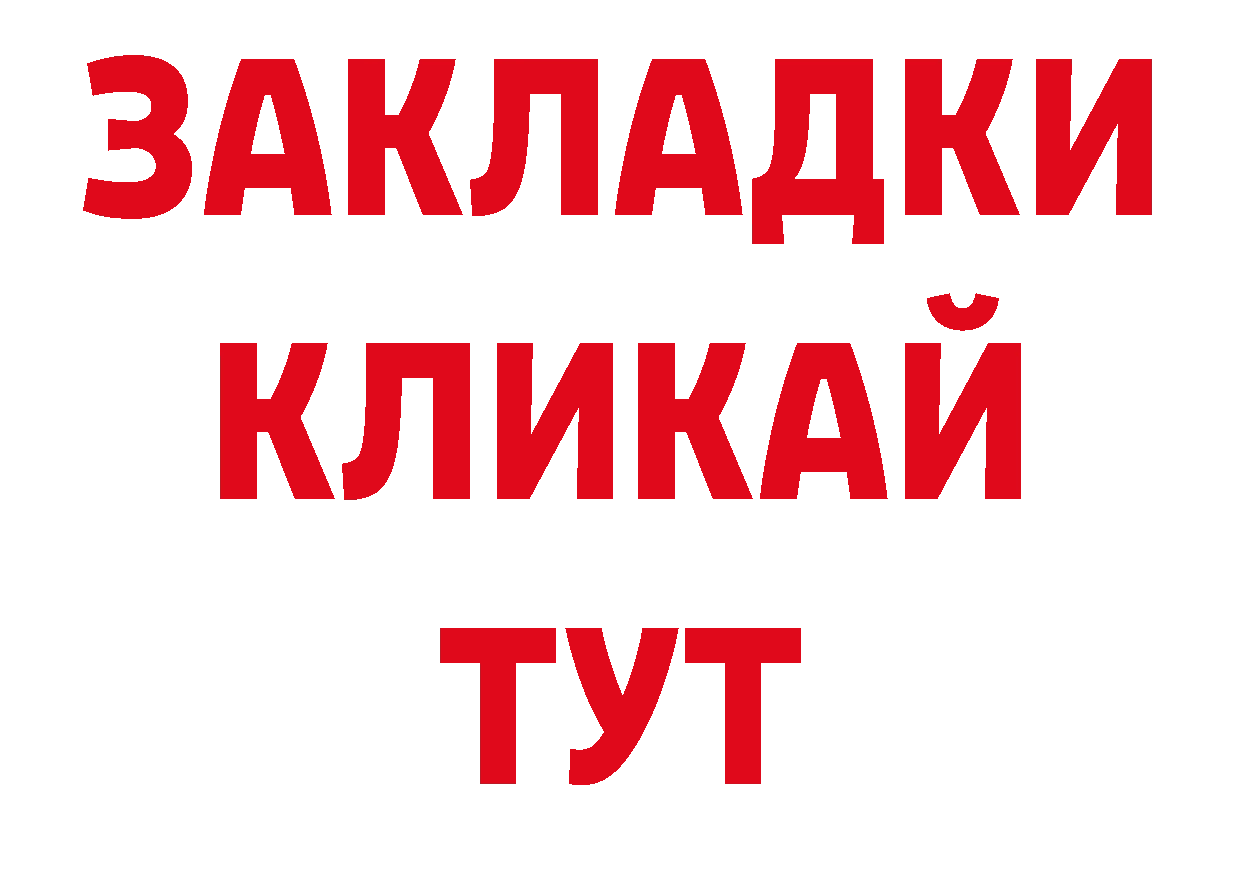 ЗАКЛАДКИ
КЛИКАЙ
ТУТ